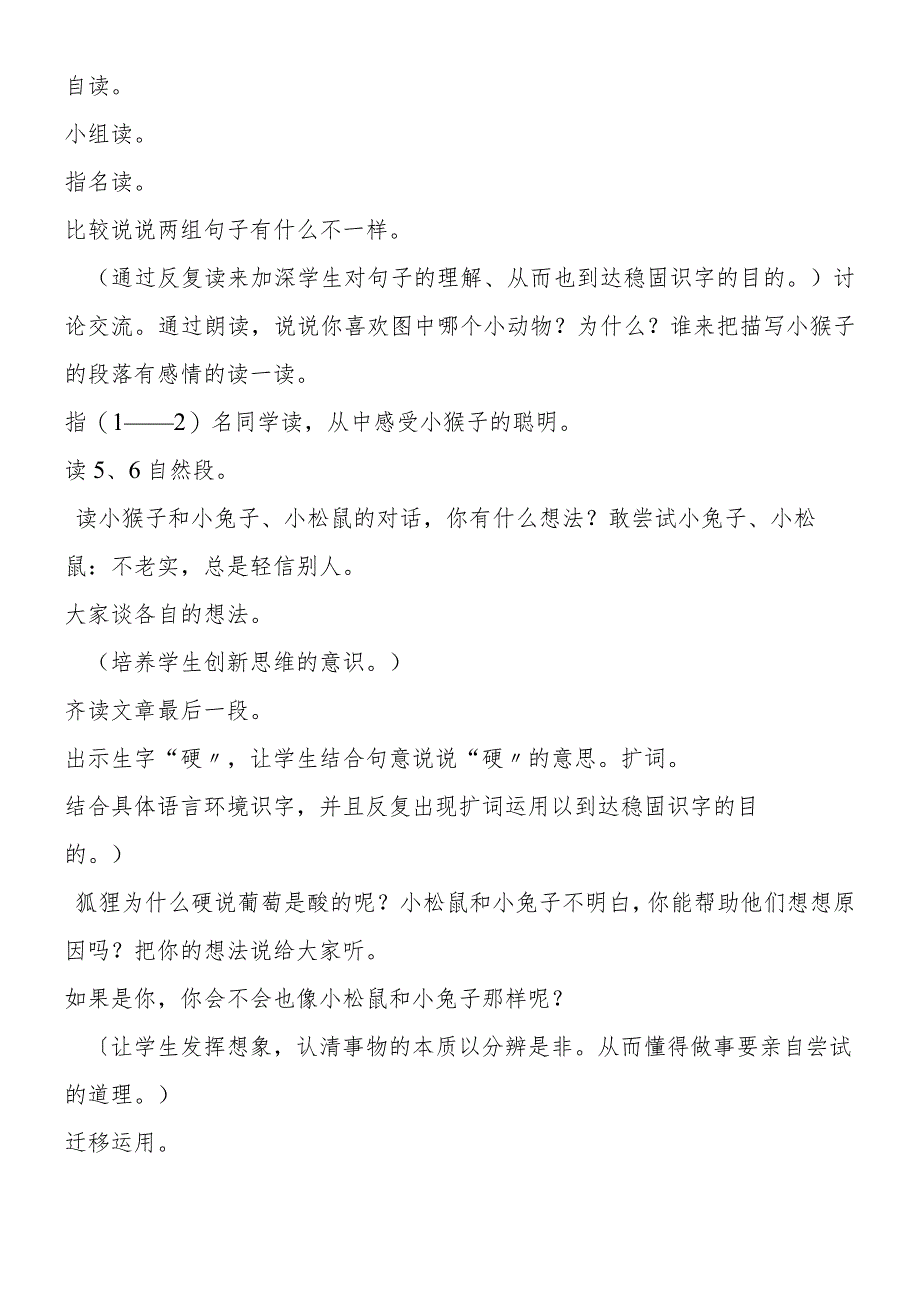 自读。

小组读。

指名读。

比较说说两组句子有什么不一样。

（通过反复读来加深学生对句子的理解、从而也到达稳固识字的目的。）讨论交流。通过朗读，说说你喜欢图中哪个小动物？为什么？谁来把描写小猴子的段落有感情的读一读。

指（1——2）名同学读，从中感受小猴子的聪明。

读5、6自然段。

读小猴子和小兔子、小松鼠的对话，你有什么想法？敢尝试小兔子、小松鼠：不老实，总是轻信别人。

大家谈各自的想法。

（培养学生创新思维的意识。）

齐读文章最后一段。

出示生字“硬〃，让学生结合句意说说“硬〃的意思。扩词。

结合具体语言环境识字，并且反复出现扩词运用以到达稳固识字的目的。）

狐狸为什么硬说葡萄是酸的呢？小松鼠和小兔子不明白，你能帮助他们想想原因吗？把你的想法说给大家听。

如果是你，你会不会也像小松鼠和小兔子那样呢？

〔让学生发挥想象，认清事物的本质以分辨是非。从而懂得做事要亲自尝试的道理。）

迁移运用。